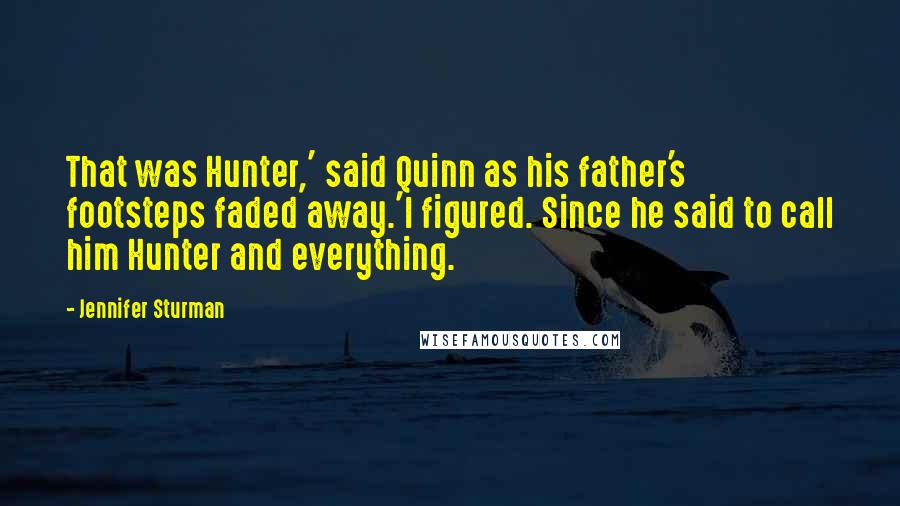 That was Hunter,' said Quinn as his father's footsteps faded away.'I figured. Since he said to call him Hunter and everything.

- Jennifer Sturman

WISEFAMOUSQUOTES.COM